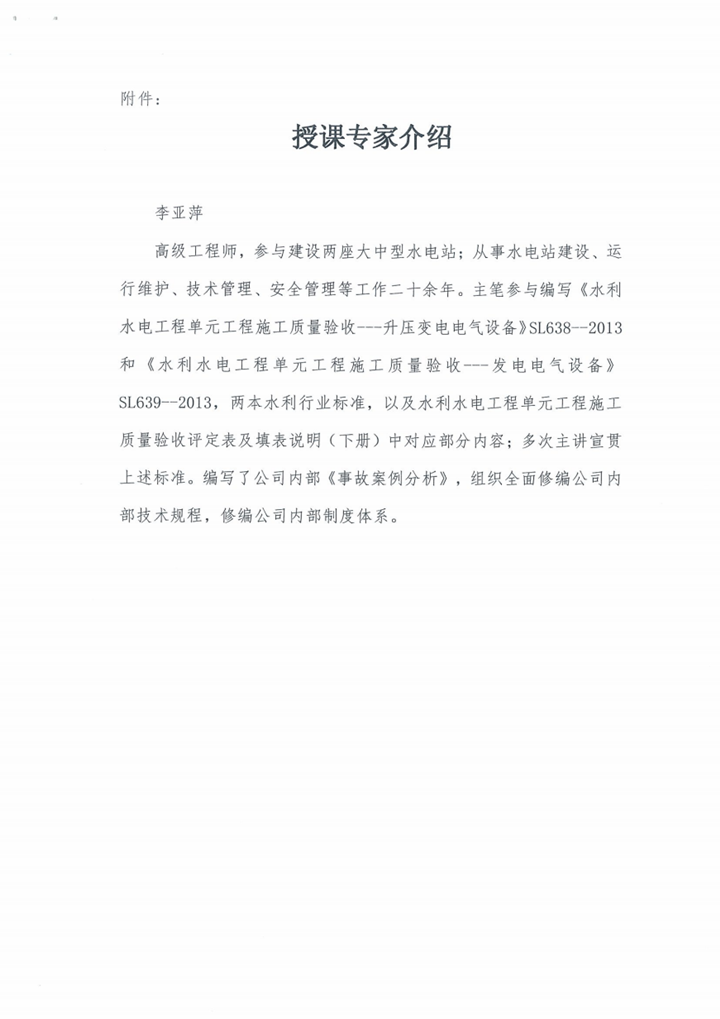 附件：

授课专家介绍

李亚萍

高级工程师，参与建设两座大中型水电站；从事水电站建设、运行维护、技术管理、安全管理等工作二十余年。主笔参与编写《水利水电工程单元工程施工质量验收---升压变电电气设备》SL638--2013和《水利水电工程单元工程施工质量验收---发电电气设备》SL639--2013，两本水利行业标准，以及水利水电工程单元工程施工质量验收评定表及填表说明（下册）中对应部分内容；多次主讲宣贯上述标准。编写了公司内部《事故案例分析》，组织全面修编公司内部技术规程，修编公司内部制度体系。